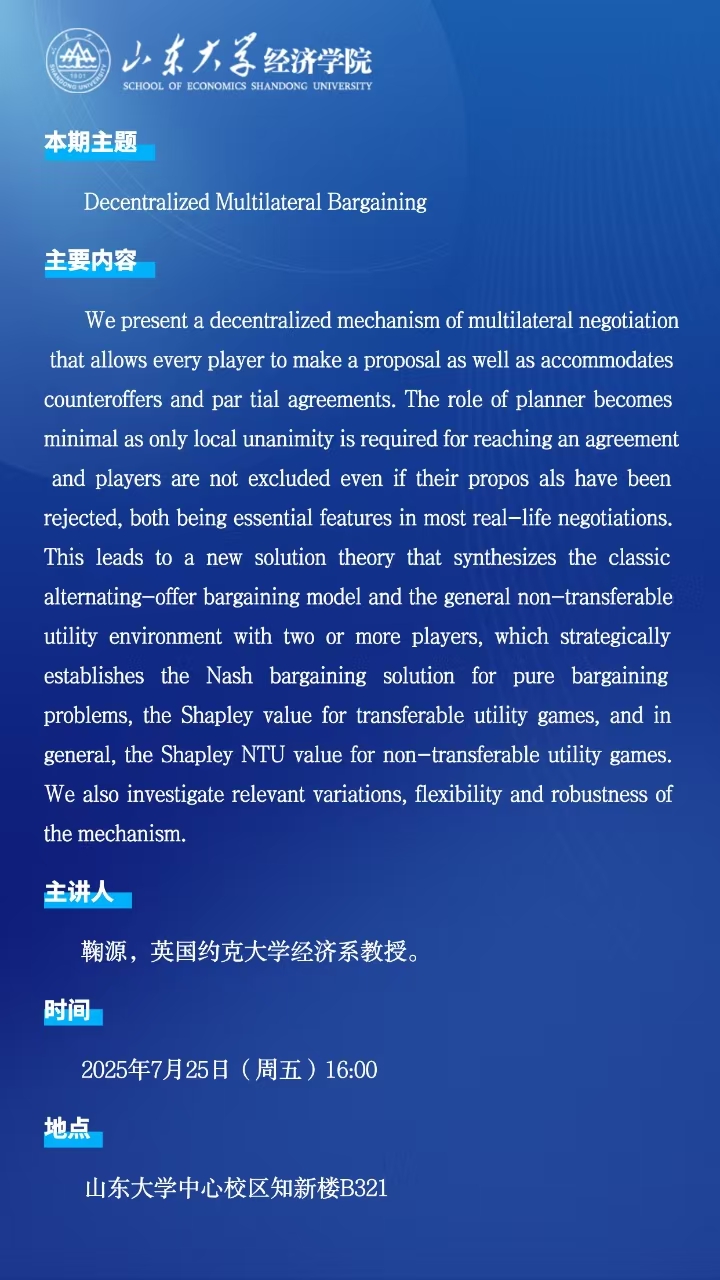 山东大学经济学院
SCHOOL OF ECONOMICS SHANDONG UNIVERSITY

本期主题

Decentralized Multilateral Bargaining

主要内容

We present a decentralized mechanism of multilateral negotiation that allows every player to make a proposal as well as accommodates counteroffers and par tial agreements. The role of planner becomes minimal as only local unanimity is required for reaching an agreement and players are not excluded even if their propos als have been rejected, both being essential features in most real-life negotiations. This leads to a new solution theory that synthesizes the classic alternating-offer bargaining model and the general non-transferable utility environment with two or more players, which strategically establishes the Nash bargaining solution for pure bargaining problems, the Shapley value for transferable utility games, and in general, the Shapley NTU value for non-transferable utility games. We also investigate relevant variations, flexibility and robustness of the mechanism.

主讲人

鞠源，英国约克大学经济系教授。

时间

2025年7月25日（周五）16:00

地点

山东大学中心校区知新楼B321